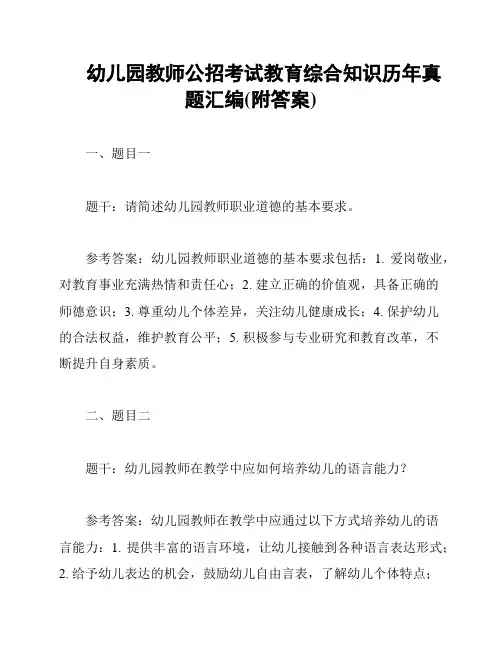 幼儿园教师公招考试教育综合知识历年真题汇编(附答案)

一、题目一

题干：请简述幼儿园教师职业道德的基本要求。

参考答案：幼儿园教师职业道德的基本要求包括：1. 爱岗敬业，对教育事业充满热情和责任心；2. 建立正确的价值观，具备正确的师德意识；3. 尊重幼儿个体差异，关注幼儿健康成长；4. 保护幼儿的合法权益，维护教育公平；5. 积极参与专业研究和教育改革，不断提升自身素质。

二、题目二

题干：幼儿园教师在教学中应如何培养幼儿的语言能力？

参考答案：幼儿园教师在教学中应通过以下方式培养幼儿的语言能力：1. 提供丰富的语言环境，让幼儿接触到各种语言表达形式；2. 给予幼儿表达的机会，鼓励幼儿自由言表，了解幼儿个体特点；